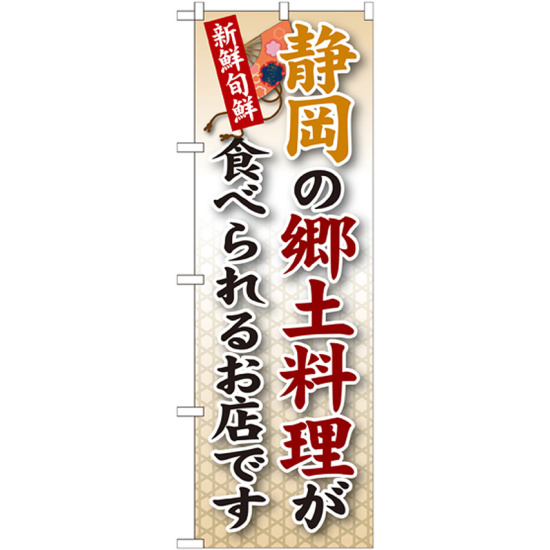 新鮮旬鮮

静岡の郷土料理が

食べられるお店です